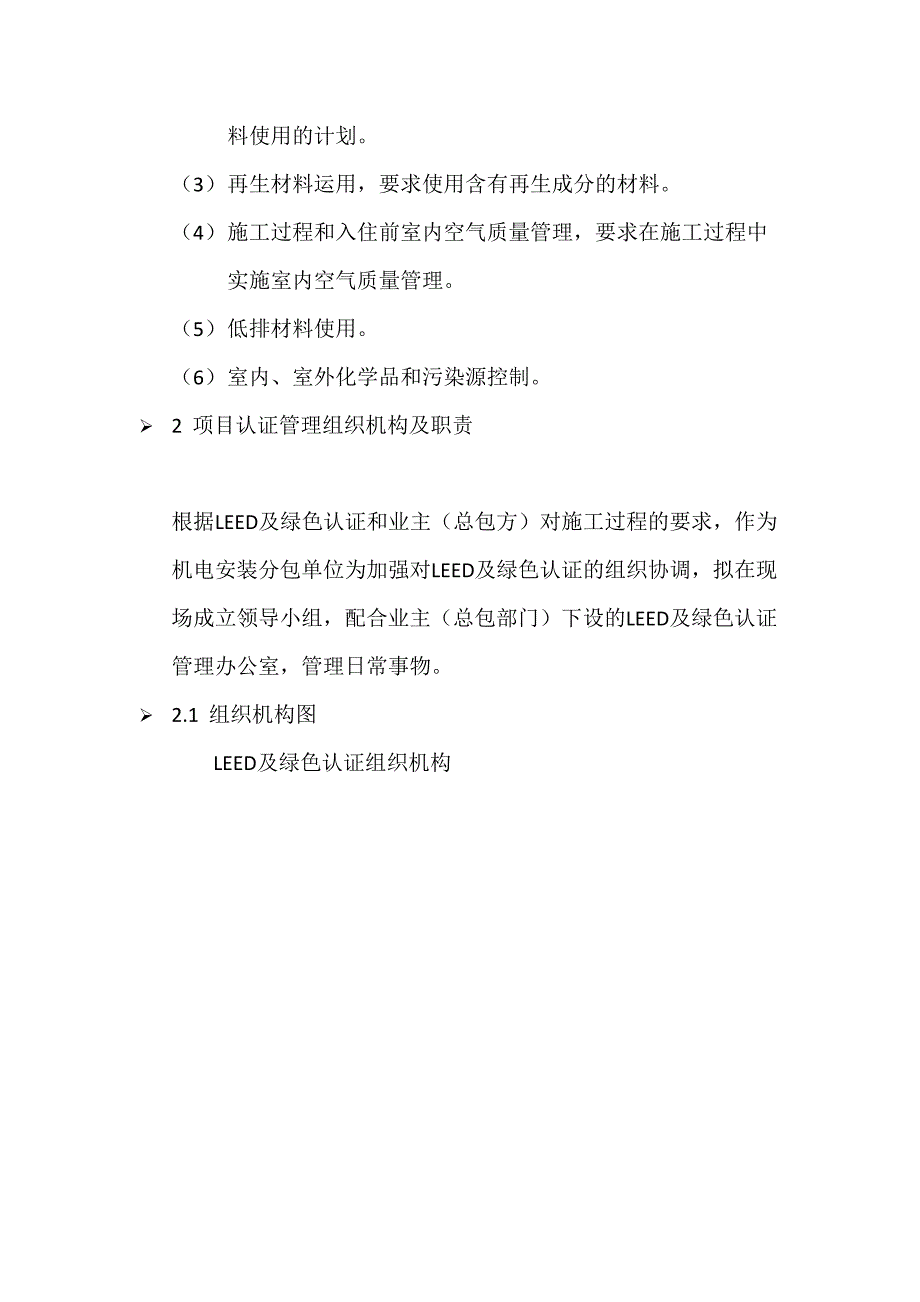 料使用的计划。

（3）再生材料运用，要求使用含有再生成分的材料。

（4）施工过程和入住前室内空气质量管理，要求在施工过程中实施室内空气质量管理。

（5）低排材料使用。

（6）室内、室外化学品和污染源控制。

➢ 2 项目认证管理组织机构及职责

根据LEED及绿色认证和业主（总包方）对施工过程的要求，作为机电安装分包单位为加强对LEED及绿色认证的组织协调，拟在现场成立领导小组，配合业主（总包部门）下设的LEED及绿色认证管理办公室，管理日常事物。

➢ 2.1 组织机构图

LEED及绿色认证组织机构